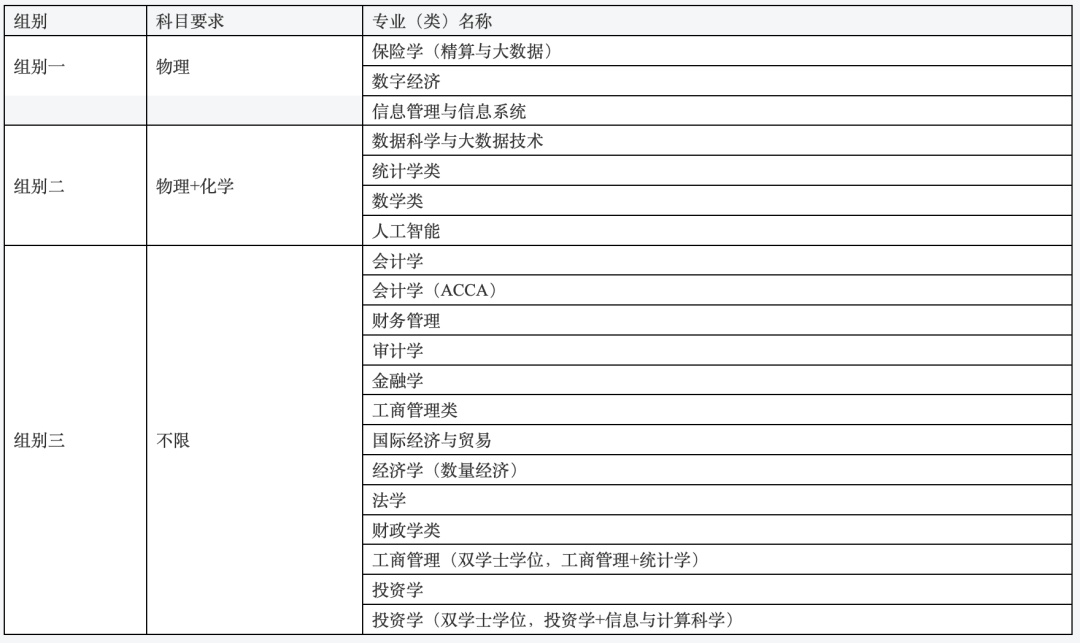 | 组别 | 科目要求 | 专业（类）名称 |
|---|---|---|
| 组别一 | 物理 | 保险学（精算与大数据） |
| | | 数字经济 |
| | | 信息管理与信息系统 |
| 组别二 | 物理+化学 | 数据科学与大数据技术 |
| | | 统计学类 |
| | | 数学类 |
| | | 人工智能 |
| 组别三 | 不限 | 会计学 |
| | | 会计学（ACCA） |
| | | 财务管理 |
| | | 审计学 |
| | | 金融学 |
| | | 工商管理类 |
| | | 国际经济与贸易 |
| | | 经济学（数量经济） |
| | | 法学 |
| | | 财政学类 |
| | | 工商管理（双学士学位，工商管理+统计学） |
| | | 投资学 |
| | | 投资学（双学士学位，投资学+信息与计算科学） |